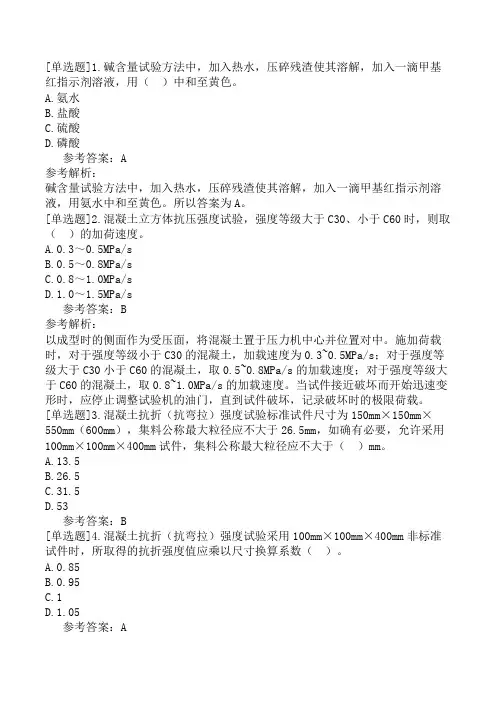 [单选题]1.碱含量试验方法中，加入热水，压碎残渣使其溶解，加入一滴甲基红指示剂溶液，用（ ）中和至黄色。
A.氨水
B.盐酸
C.硫酸
D.磷酸
参考答案：A
参考解析：
碱含量试验方法中，加入热水，压碎残渣使其溶解，加入一滴甲基红指示剂溶液，用氨水中和至黄色。所以答案为A。
[单选题]2.混凝土立方体抗压强度试验，强度等级大于C30、小于C60时，则取（ ）的加荷速度。
A.0.3～0.5MPa/s
B.0.5～0.8MPa/s
C.0.8～1.0MPa/s
D.1.0～1.5MPa/s
参考答案：B
参考解析：
以成型时的侧面作为受压面，将混凝土置于压力机中心并位置对中。施加荷载时，对于强度等级小于C30的混凝土，加载速度为0.3~0.5MPa/s；对于强度等级大于C30小于C60的混凝土，取0.5~0.8MPa/s的加载速度；对于强度等级大于C60的混凝土，取0.8~1.0MPa/s的加载速度。当试件接近破坏而开始迅速变形时，应停止调整试验机的油门，直到试件破坏，记录破坏时的极限荷载。
[单选题]3.混凝土抗折（抗弯拉）强度试验标准试件尺寸为150mm×150mm×550mm（600mm），集料公称最大粒径应不大于26.5mm，如确有必要，允许采用100mm×100mm×400mm试件，集料公称最大粒径应不大于（ ）mm。
A.13.5
B.26.5
C.31.5
D.53
参考答案：B
[单选题]4.混凝土抗折（抗弯拉）强度试验采用100mm×100mm×400mm非标准试件时，所取得的抗折强度值应乘以尺寸换算系数（ ）。
A.0.85
B.0.95
C.1
D.1.05
参考答案：A